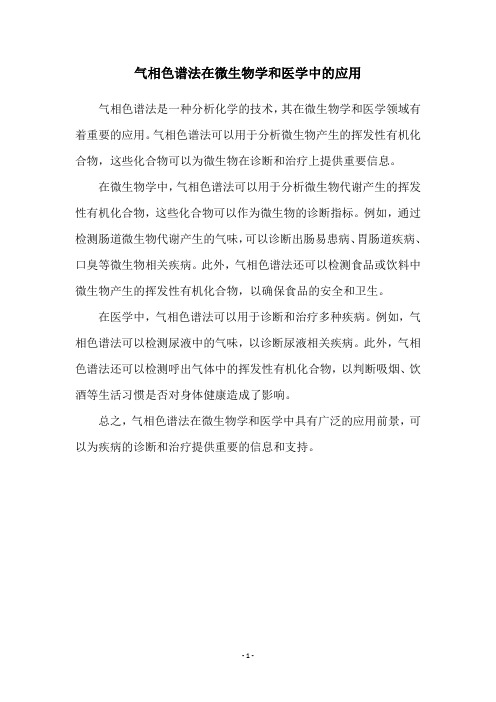 气相色谱法在微生物学和医学中的应用

气相色谱法是一种分析化学的技术，其在微生物学和医学领域有着重要的应用。气相色谱法可以用于分析微生物产生的挥发性有机化合物，这些化合物可以为微生物在诊断和治疗上提供重要信息。

在微生物学中，气相色谱法可以用于分析微生物代谢产生的挥发性有机化合物，这些化合物可以作为微生物的诊断指标。例如，通过检测肠道微生物代谢产生的气味，可以诊断出肠易患病、胃肠道疾病、口臭等微生物相关疾病。此外，气相色谱法还可以检测食品或饮料中微生物产生的挥发性有机化合物，以确保食品的安全和卫生。

在医学中，气相色谱法可以用于诊断和治疗多种疾病。例如，气相色谱法可以检测尿液中的气味，以诊断尿液相关疾病。此外，气相色谱法还可以检测呼出气体中的挥发性有机化合物，以判断吸烟、饮酒等生活习惯是否对身体健康造成了影响。

总之，气相色谱法在微生物学和医学中具有广泛的应用前景，可以为疾病的诊断和治疗提供重要的信息和支持。

- 1 -